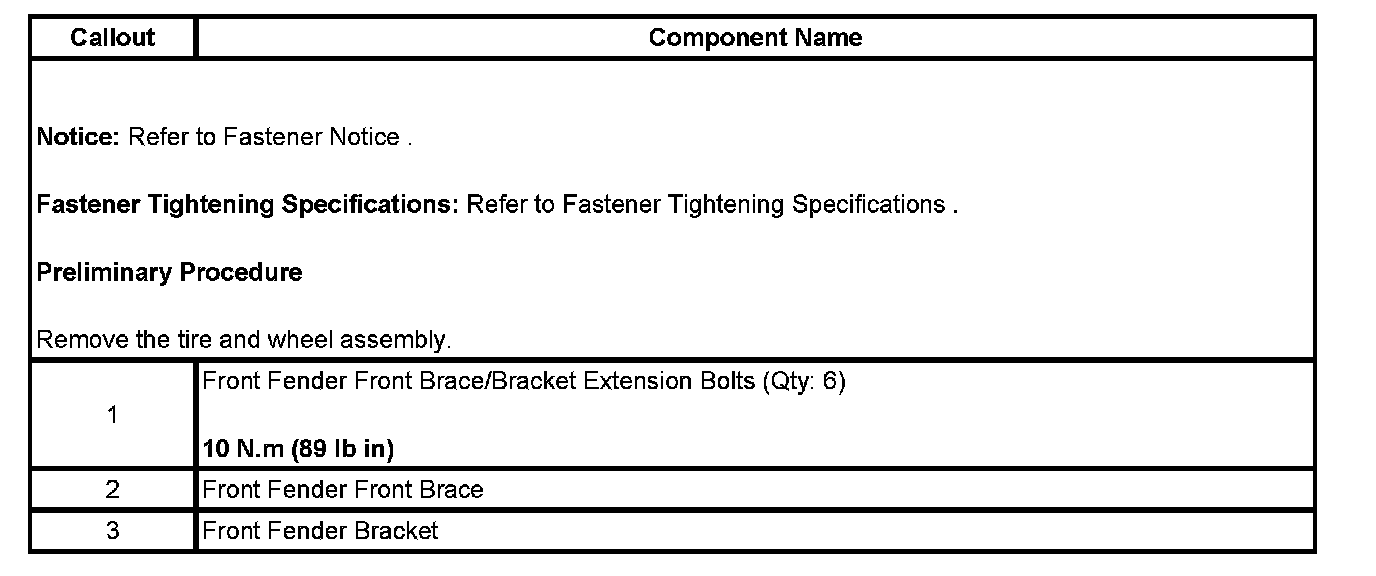 | Callout | Component Name |
|---|---|
| Notice: Refer to Fastener Notice . Fastener Tightening Specifications: Refer to Fastener Tightening Specifications . Preliminary Procedure Remove the tire and wheel assembly. | |
| 1 | Front Fender Front Brace/Bracket Extension Bolts (Qty: 6) 10 N.m (89 lb in) |
| 2 | Front Fender Front Brace |
| 3 | Front Fender Bracket |